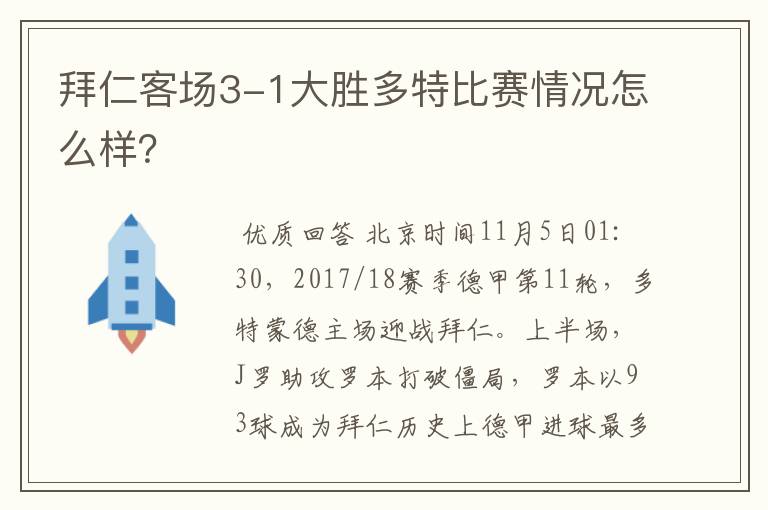 拜仁客场3-1大胜多特比赛情况怎么样?

优质回答 北京时间11月5日01:30，2017/18赛季德甲第11轮，多特蒙德主场迎战拜仁。上半场，J罗助攻罗本打破僵局，罗本以93球成为拜仁历史上德甲进球最多